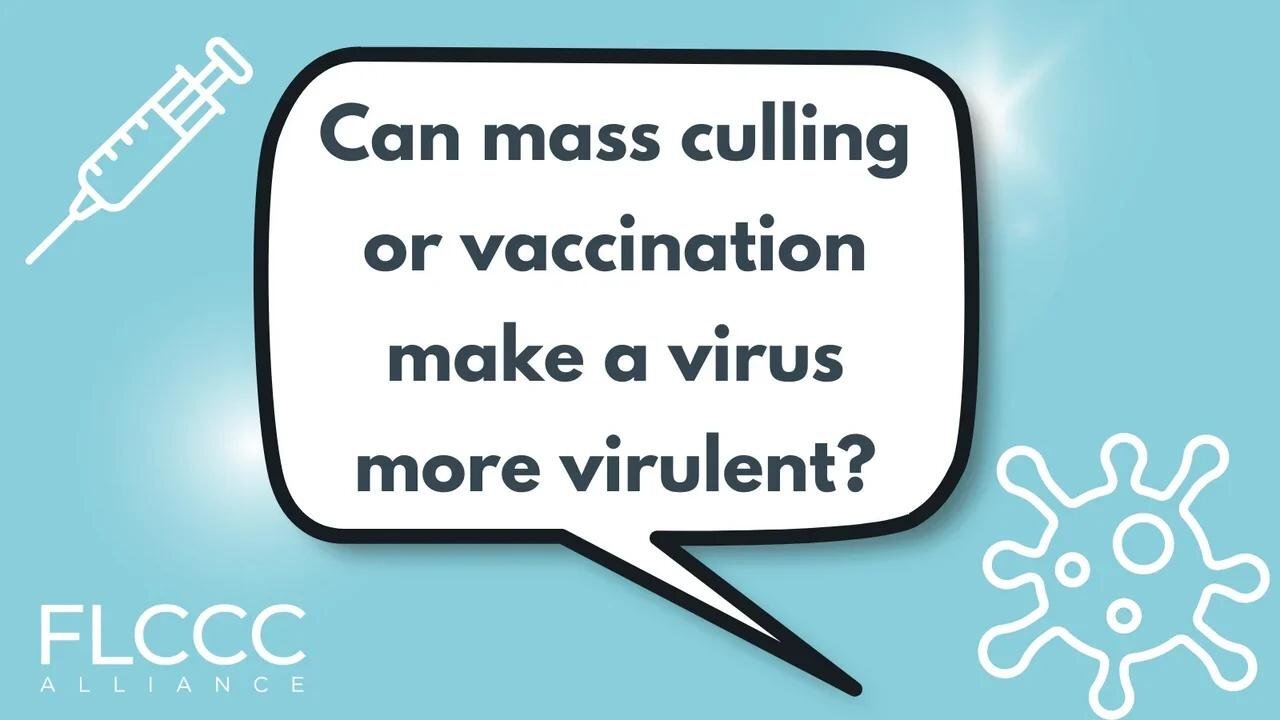 Can mass culling or vaccination make a virus more virulent?

FLCCC
ALLIANCE